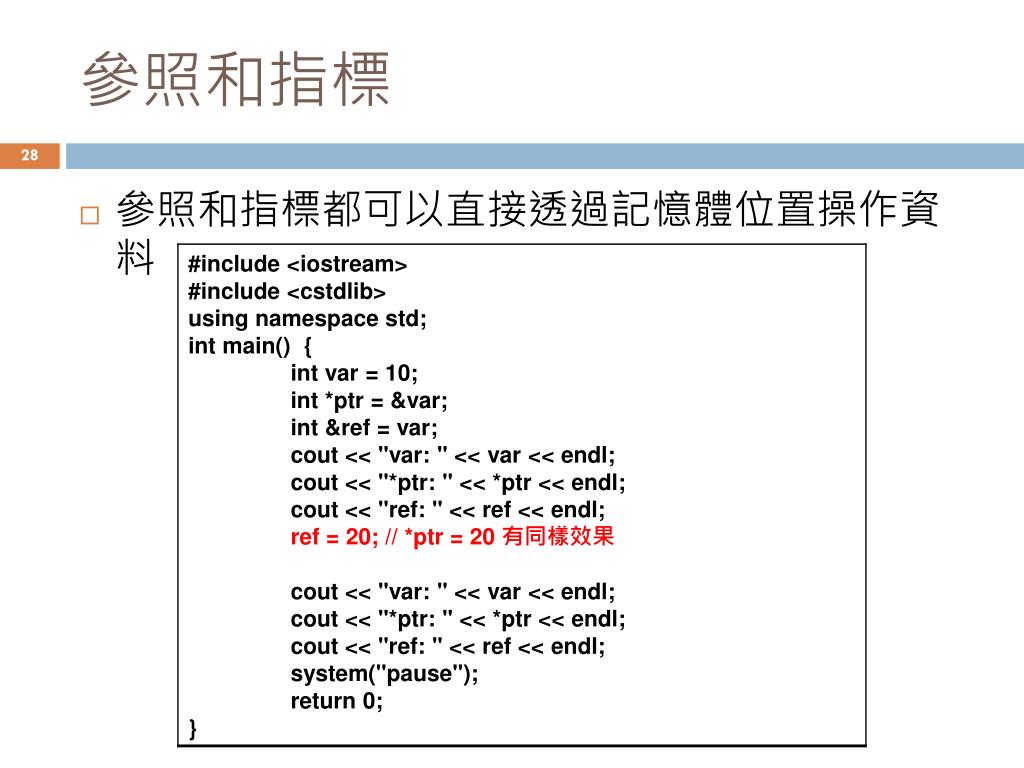 參照和指標

28

□ 參照和指標都可以直接透過記憶體位置操作資料

#include <iostream>
#include <cstdlib>
using namespace std;
int main() {
int var = 10;
int *ptr = &var;
int &ref = var;
cout << "var: " << var << endl;
cout << "*ptr: " << *ptr << endl;
cout << "ref: " << ref << endl;
ref = 20; // *ptr = 20 有同樣效果

cout << "var: " << var << endl;
cout << "*ptr: " << *ptr << endl;
cout << "ref: " << ref << endl;
system("pause");
return 0;
}